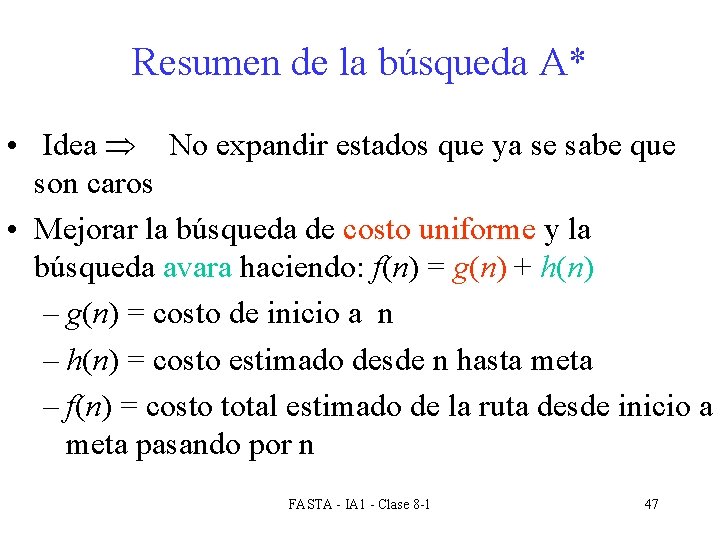 Resumen de la búsqueda A*

• Idea $\Rightarrow$ No expandir estados que ya se sabe que son caros

• Mejorar la búsqueda de costo uniforme y la búsqueda avara haciendo: $f(n) = g(n) + h(n)$

– $g(n)$ = costo de inicio a n

– $h(n)$ = costo estimado desde n hasta meta

– $f(n)$ = costo total estimado de la ruta desde inicio a meta pasando por n

FASTA - IA1 - Clase 8-1

47